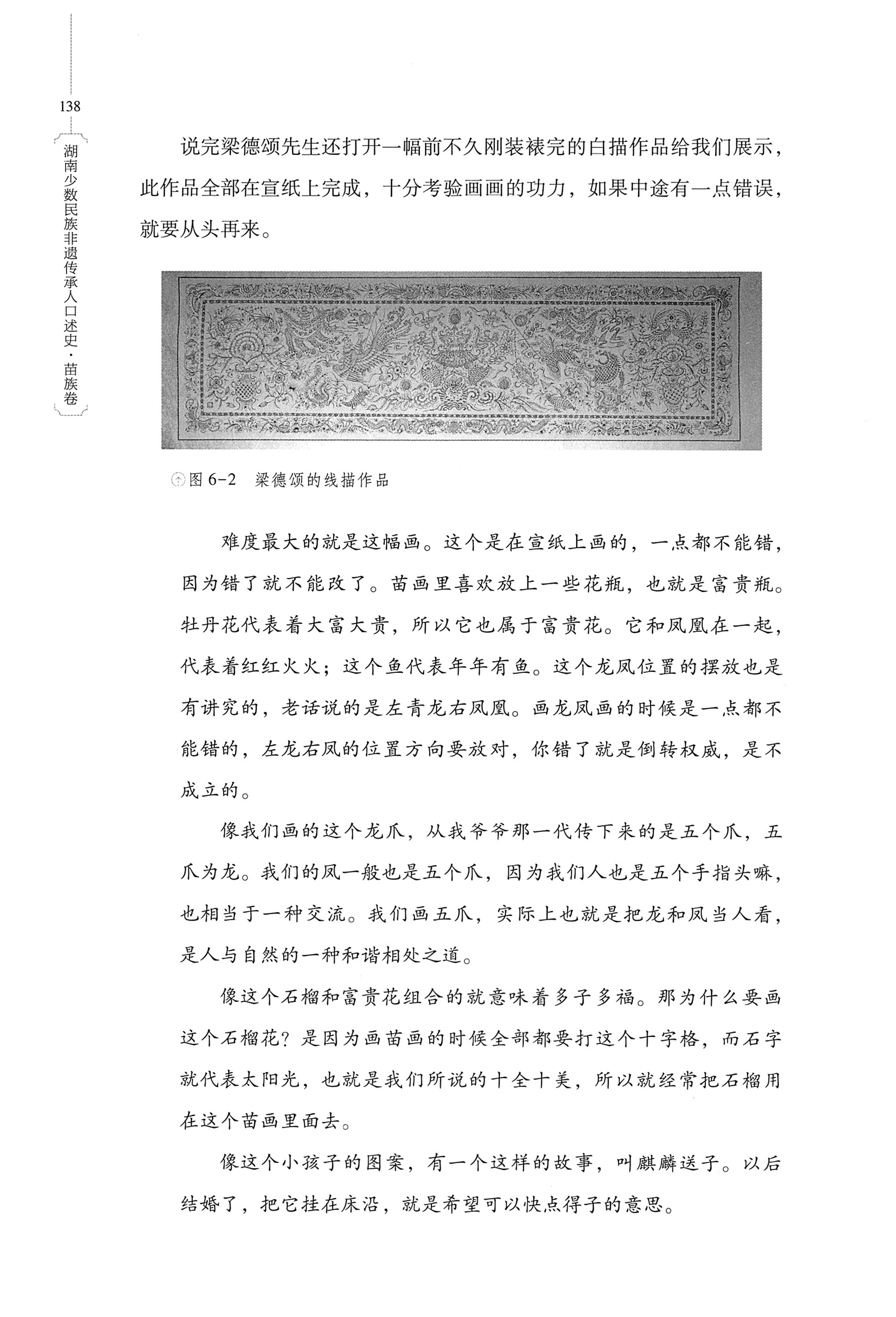 138

湖南少数民族非遗传承人口述史·苗族卷

说完梁德颂先生还打开一幅前不久刚装裱完的白描作品给我们展示，此作品全部在宣纸上完成，十分考验画画的功力，如果中途有一点错误，就要从头再来。

图 6-2 梁德颂的线描作品

难度最大的就是这幅画。这个是在宣纸上画的，一点都不能错，因为错了就不能改了。苗画里喜欢放上一些花瓶，也就是富贵瓶。牡丹花代表着大富大贵，所以它也属于富贵花。它和凤凰在一起，代表着红红火火；这个鱼代表年年有鱼。这个龙凤位置的摆放也是有讲究的，老话说的是左青龙右凤凰。画龙凤画的时候是一点都不能错的，左龙右凤的位置方向要放对，你错了就是倒转权威，是不成立的。

像我们画的这个龙爪，从我爷爷那一代传下来的是五个爪，五爪为龙。我们的凤一般也是五个爪，因为我们人也是五个手指头嘛，也相当于一种交流。我们画五爪，实际上也就是把龙和凤当人看，是人与自然的一种和谐相处之道。

像这个石榴和富贵花组合的就意味着多子多福。那为什么要画这个石榴花？是因为画苗画的时候全部都要打这个十字格，而石字就代表太阳光，也就是我们所说的十全十美，所以就经常把石榴用在这个苗画里面去。

像这个小孩子的图案，有一个这样的故事，叫麒麟送子。以后结婚了，把它挂在床沿，就是希望可以快点得子的意思。